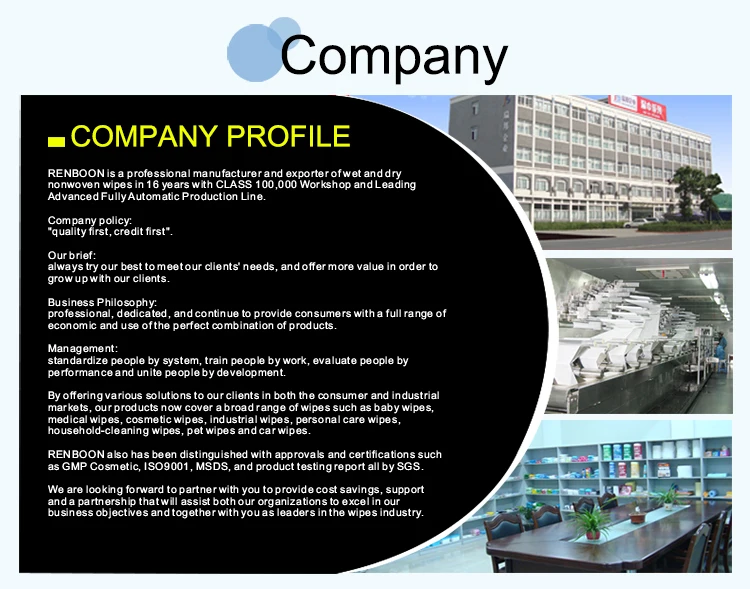 Company

COMPANY PROFILE

RENBOON is a professional manufacturer and exporter of wet and dry nonwoven wipes in 16 years with CLASS 100,000 Workshop and Leading Advanced Fully Automatic Production Line.

Company policy:
"quality first, credit first".

Our brief:
always try our best to meet our clients' needs, and offer more value in order to grow up with our clients.

Business Philosophy:
professional, dedicated, and continue to provide consumers with a full range of economic and use of the perfect combination of products.

Management:
standardize people by system, train people by work, evaluate people by performance and unite people by development.

By offering various solutions to our clients in both the consumer and industrial markets, our products now cover a broad range of wipes such as baby wipes, medical wipes, cosmetic wipes, industrial wipes, personal care wipes, household-cleaning wipes, pet wipes and car wipes.

RENBOON also has been distinguished with approvals and certifications such as GMP Cosmetic, ISO9001, MSDS, and product testing report all by SGS.

We are looking forward to partner with you to provide cost savings, support and a partnership that will assist both our organizations to excel in our business objectives and together with you as leaders in the wipes industry.